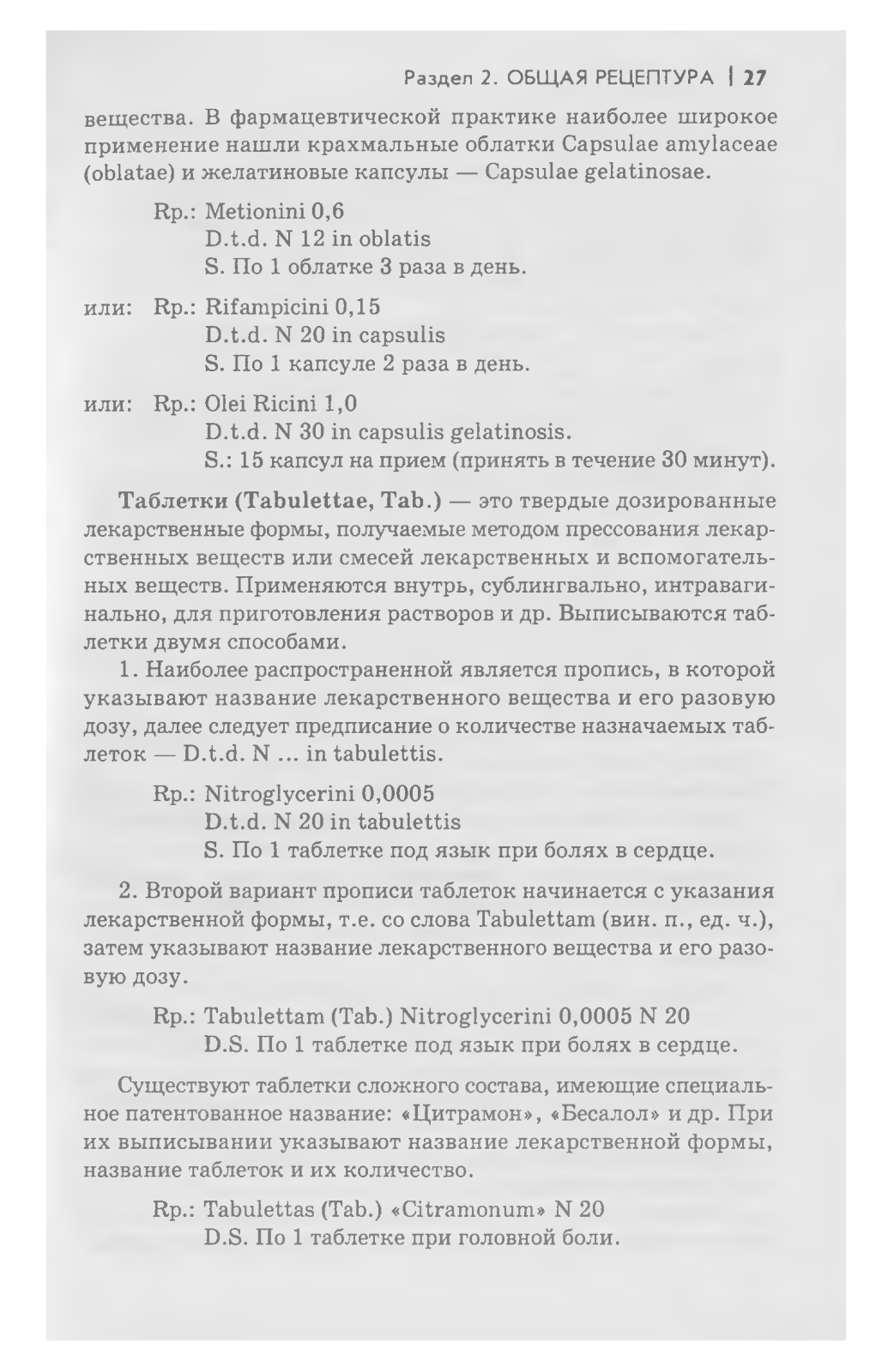 Раздел 2. ОБЩАЯ РЕЦЕПТУРА | 27

вещества. В фармацевтической практике наиболее широкое применение нашли крахмальные облатки Capsulae amylaceae (oblatae) и желатиновые капсулы — Capsulae gelatinosae.

Rp.: Metionini 0,6
D.t.d. N 12 in oblatis
S. По 1 облатке 3 раза в день.

или: Rp.: Rifampicini 0,15
D.t.d. N 20 in capsulis
S. По 1 капсуле 2 раза в день.

или: Rp.: Olei Ricini 1,0
D.t.d. N 30 in capsulis gelatinosis.
S.: 15 капсул на прием (принять в течение 30 минут).

Таблетки (Tabulettae, Tab.) — это твердые дозированные лекарственные формы, получаемые методом прессования лекарственных веществ или смесей лекарственных и вспомогательных веществ. Применяются внутрь, сублингвально, интравагинально, для приготовления растворов и др. Выписываются таблетки двумя способами.

1. Наиболее распространенной является пропись, в которой указывают название лекарственного вещества и его разовую дозу, далее следует предписание о количестве назначаемых таблеток — D.t.d. N ... in tabulettis.

Rp.: Nitroglycerini 0,0005
D.t.d. N 20 in tabulettis
S. По 1 таблетке под язык при болях в сердце.

2. Второй вариант прописи таблеток начинается с указания лекарственной формы, т.е. со слова Tabulettam (вин. п., ед. ч.), затем указывают название лекарственного вещества и его разовую дозу.

Rp.: Tabulettam (Tab.) Nitroglycerini 0,0005 N 20
D.S. По 1 таблетке под язык при болях в сердце.

Существуют таблетки сложного состава, имеющие специальное патентованное название: «Цитрамон», «Бесалол» и др. При их выписывании указывают название лекарственной формы, название таблеток и их количество.

Rp.: Tabulettas (Tab.) «Citramonum» N 20
D.S. По 1 таблетке при головной боли.